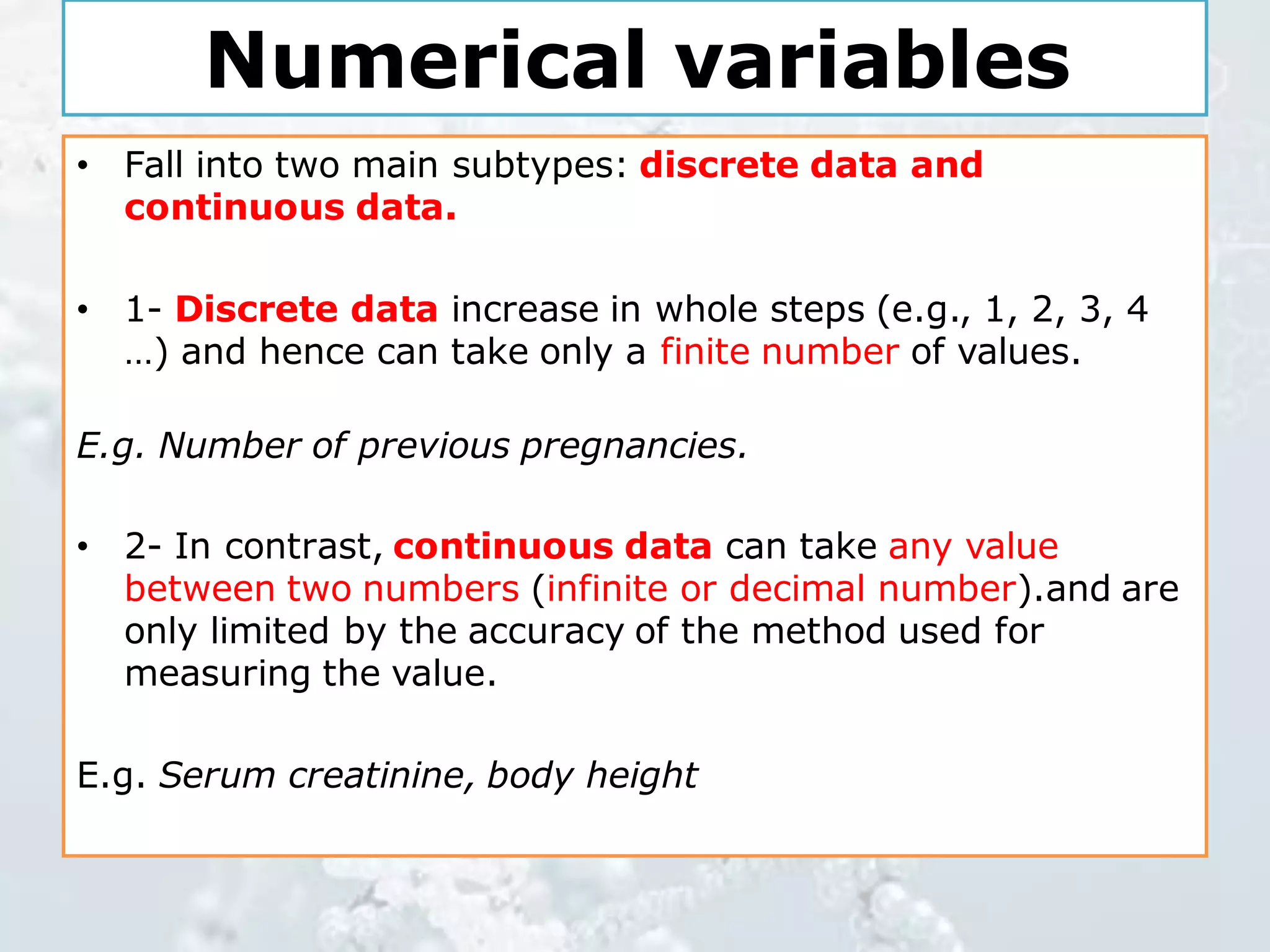 Numerical variables

• Fall into two main subtypes: discrete data and continuous data.

• 1- Discrete data increase in whole steps (e.g., 1, 2, 3, 4 …) and hence can take only a finite number of values.

E.g. Number of previous pregnancies.

• 2- In contrast, continuous data can take any value between two numbers (infinite or decimal number).and are only limited by the accuracy of the method used for measuring the value.

E.g. Serum creatinine, body height